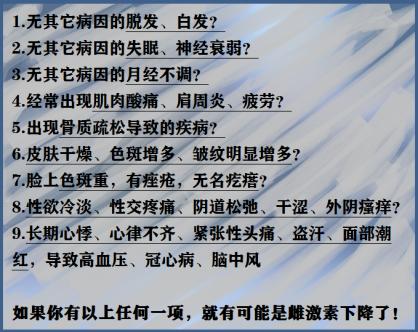 1.无其它病因的脱发、白发？

2.无其它病因的失眠、神经衰弱？

3.无其它病因的月经不调？

4.经常出现肌肉酸痛、肩周炎、疲劳？

5.出现骨质疏松导致的疾病？

6.皮肤干燥、色斑增多、皱纹明显增多？

7.脸上色斑重，有痤疮，无名疙瘩？

8.性欲冷淡、性交疼痛、阴道松弛、干涩、外阴瘙痒？

9.长期心悸、心律不齐、紧张性头痛、盗汗、面部潮红，导致高血压、冠心病、脑中风

如果你有以上任何一项，就有可能是雌激素下降了！